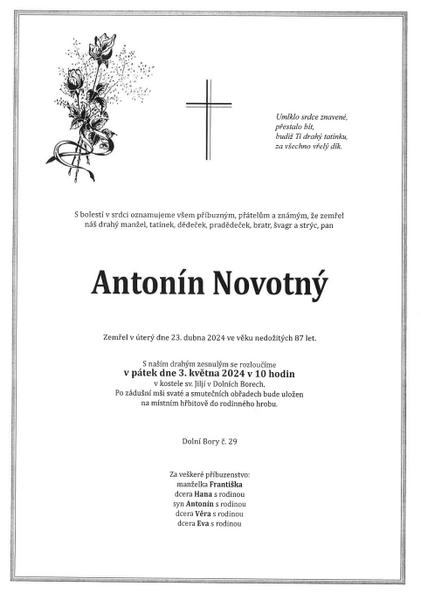 Umlklo srdce znavené,
přestalo bít,
budiž Ti drahý tatínku,
za všechno vřelý dík.

S bolestí v srdci oznamujeme všem příbuzným, přátelům a známým, že zemřel náš drahý manžel, tatínek, dědeček, pradědeček, bratr, švagr a strýc, pan

Antonín Novotný

Zemřel v úterý dne 23. dubna 2024 ve věku nedožitých 87 let.

S naším drahým zesnulým se rozloučíme
v pátek dne 3. května 2024 v 10 hodin
v kostele sv. Jiljí v Dolních Borech.
Po zádušní mši svaté a smutečních obřadech bude uložen na místním hřbitově do rodinného hrobu.

Dolní Bory č. 29

Za veškeré příbuzenstvo:
manželka Františka
dcera Hana s rodinou
syn Antonín s rodinou
dcera Věra s rodinou
dcera Eva s rodinou